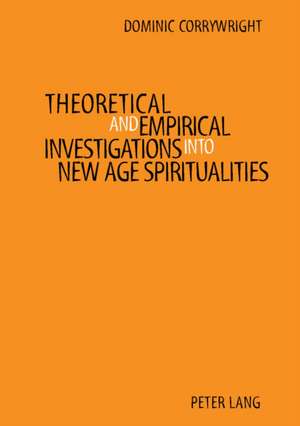 DOMINIC CORRYWRIGHT

THEORETICAL AND EMPIRICAL INVESTIGATIONS INTO NEW AGE SPIRITUALITIES

PETER LANG